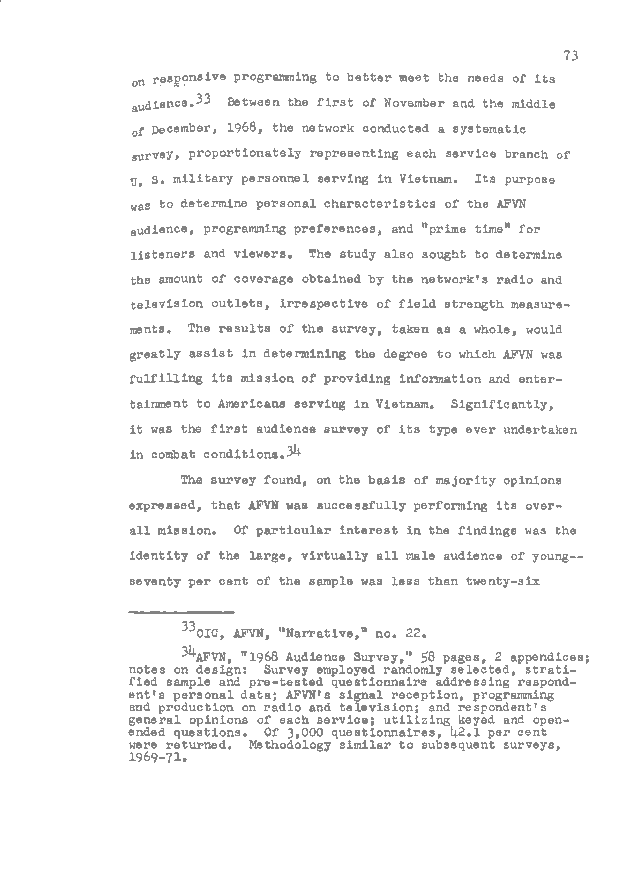 73

on responsive programming to better meet the needs of its audience.$^{33}$ Between the first of November and the middle of December, 1968, the network conducted a systematic survey, proportionately representing each service branch of U. S. military personnel serving in Vietnam. Its purpose was to determine personal characteristics of the AFVN audience, programming preferences, and "prime time" for listeners and viewers. The study also sought to determine the amount of coverage obtained by the network's radio and television outlets, irrespective of field strength measurements. The results of the survey, taken as a whole, would greatly assist in determining the degree to which AFVN was fulfilling its mission of providing information and entertainment to Americans serving in Vietnam. Significantly, it was the first audience survey of its type ever undertaken in combat conditions.$^{34}$

The survey found, on the basis of majority opinions expressed, that AFVN was successfully performing its overall mission. Of particular interest in the findings was the identity of the large, virtually all male audience of young--seventy per cent of the sample was less than twenty-six

$^{33}$OIC, AFVN, "Narrative," no. 22.

$^{34}$AFVN, "1968 Audience Survey," 58 pages, 2 appendices; notes on design: Survey employed randomly selected, stratified sample and pre-tested questionnaire addressing respondent's personal data; AFVN's signal reception, programming and production on radio and television; and respondent's general opinions of each service; utilizing keyed and open-ended questions. Of 3,000 questionnaires, 42.1 per cent were returned. Methodology similar to subsequent surveys, 1969-71.